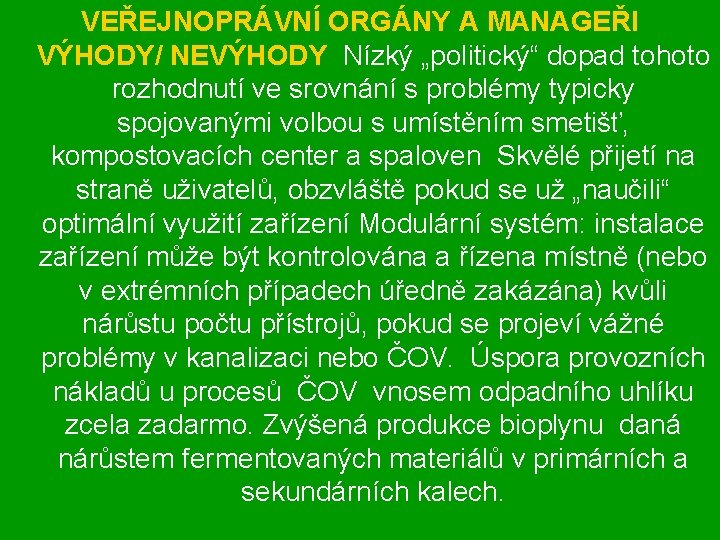 VEŘEJNOPRÁVNÍ ORGÁNY A MANAGEŘI

VÝHODY/ NEVÝHODY Nízký „politický“ dopad tohoto rozhodnutí ve srovnání s problémy typicky spojovanými volbou s umístěním smetišť, kompostovacích center a spaloven Skvělé přijetí na straně uživatelů, obzvláště pokud se už „naučili“ optimální využití zařízení Modulární systém: instalace zařízení může být kontrolována a řízena místně (nebo v extrémních případech úředně zakázána) kvůli nárůstu počtu přístrojů, pokud se projeví vážné problémy v kanalizaci nebo ČOV. Úspora provozních nákladů u procesů ČOV vnosem odpadního uhlíku zcela zadarmo. Zvýšená produkce bioplynu daná nárůstem fermentovaných materiálů v primárních a sekundárních kalech.